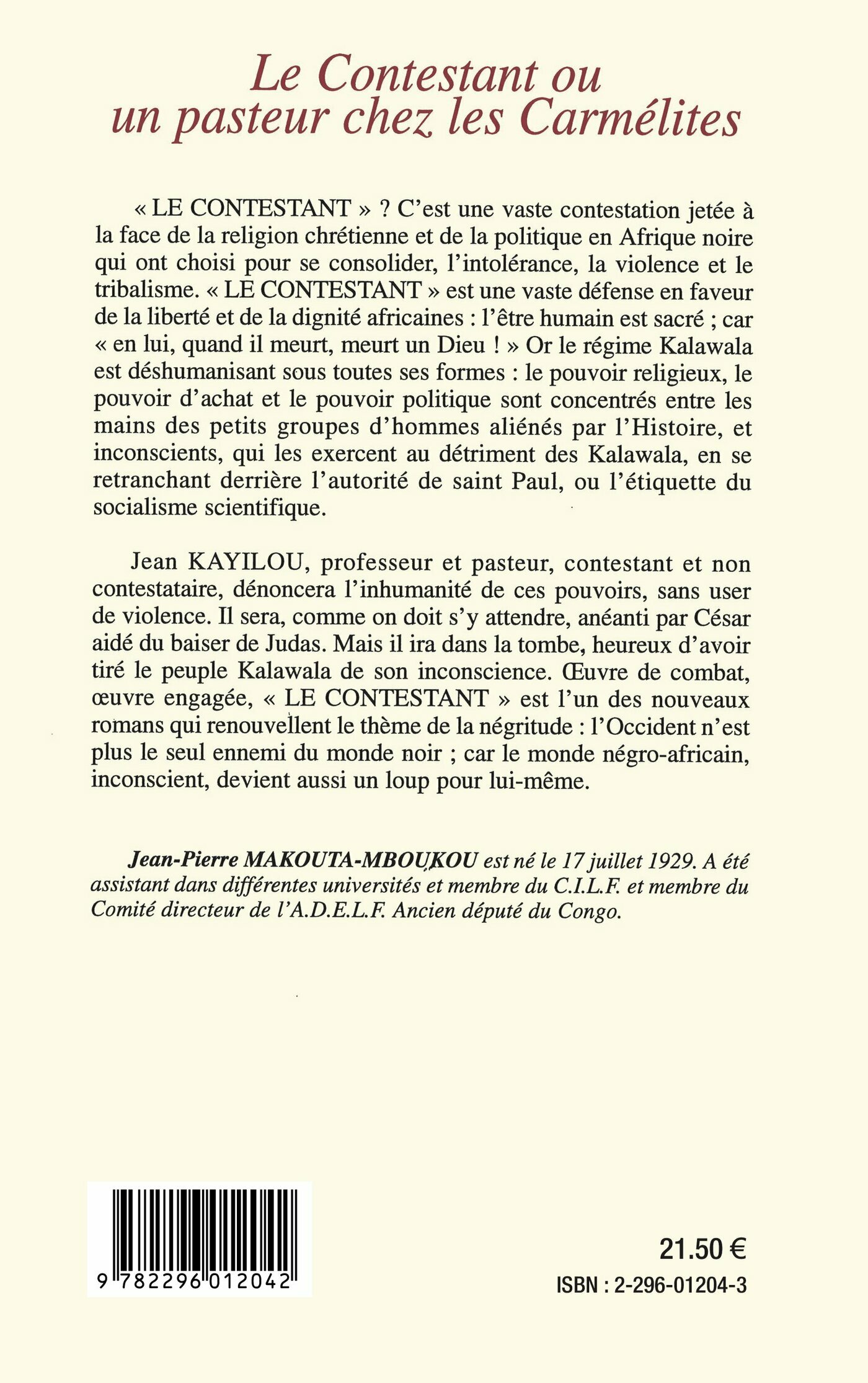 Le Contestant ou un pasteur chez les Carmélites

« LE CONTESTANT » ? C'est une vaste contestation jetée à la face de la religion chrétienne et de la politique en Afrique noire qui ont choisi pour se consolider, l'intolérance, la violence et le tribalisme. « LE CONTESTANT » est une vaste défense en faveur de la liberté et de la dignité africaines : l'être humain est sacré ; car « en lui, quand il meurt, meurt un Dieu ! » Or le régime Kalawala est déshumanisant sous toutes ses formes : le pouvoir religieux, le pouvoir d'achat et le pouvoir politique sont concentrés entre les mains des petits groupes d'hommes aliénés par l'Histoire, et inconscients, qui les exercent au détriment des Kalawala, en se retranchant derrière l'autorité de saint Paul, ou l'étiquette du socialisme scientifique.

Jean KAYILOU, professeur et pasteur, contestant et non contestataire, dénoncera l'inhumanité de ces pouvoirs, sans user de violence. Il sera, comme on doit s'y attendre, anéanti par César aidé du baiser de Judas. Mais il ira dans la tombe, heureux d'avoir tiré le peuple Kalawala de son inconscience. Œuvre de combat, œuvre engagée, « LE CONTESTANT » est l'un des nouveaux romans qui renouvellent le thème de la négritude : l'Occident n'est plus le seul ennemi du monde noir ; car le monde négro-africain, inconscient, devient aussi un loup pour lui-même.

Jean-Pierre MAKOUTA-MBOUKOU est né le 17 juillet 1929. A été assistant dans différentes universités et membre du C.I.L.F. et membre du Comité directeur de l'A.D.E.L.F. Ancien député du Congo.

9 782296 012042

21.50 €
ISBN : 2-296-01204-3